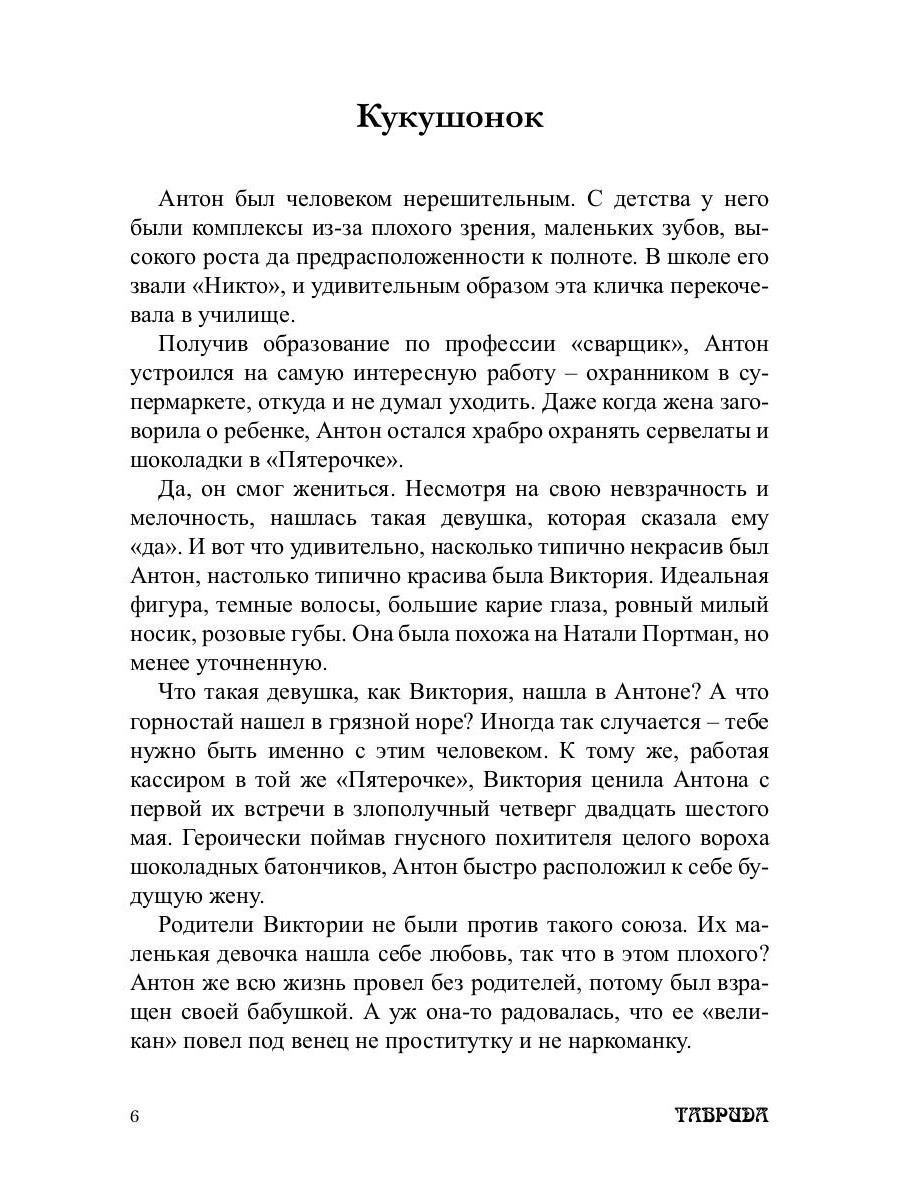 Кукушонок

Антон был человеком нерешительным. С детства у него были комплексы из-за плохого зрения, маленьких зубов, высокого роста да предрасположенности к полноте. В школе его звали «Никто», и удивительным образом эта кличка перекочевала в училище.

Получив образование по профессии «сварщик», Антон устроился на самую интересную работу – охранником в супермаркете, откуда и не думал уходить. Даже когда жена заговорила о ребенке, Антон остался храбро охранять сервелаты и шоколадки в «Пятерочке».

Да, он смог жениться. Несмотря на свою невзрачность и мелочность, нашлась такая девушка, которая сказала ему «да». И вот что удивительно, насколько типично некрасив был Антон, настолько типично красива была Виктория. Идеальная фигура, темные волосы, большие карие глаза, ровный милый носик, розовые губы. Она была похожа на Натали Портман, но менее уточненную.

Что такая девушка, как Виктория, нашла в Антоне? А что горностай нашел в грязной норе? Иногда так случается – тебе нужно быть именно с этим человеком. К тому же, работая кассиром в той же «Пятерочке», Виктория ценила Антона с первой их встречи в злополучный четверг двадцать шестого мая. Героически поймав гнусного похитителя целого вороха шоколадных батончиков, Антон быстро расположил к себе будущую жену.

Родители Виктории не были против такого союза. Их маленькая девочка нашла себе любовь, так что в этом плохого? Антон же всю жизнь провел без родителей, потому был взращен своей бабушкой. А уж она-то радовалась, что ее «великан» повел под венец не проститутку и не наркоманку.

6 ТАВРИДА